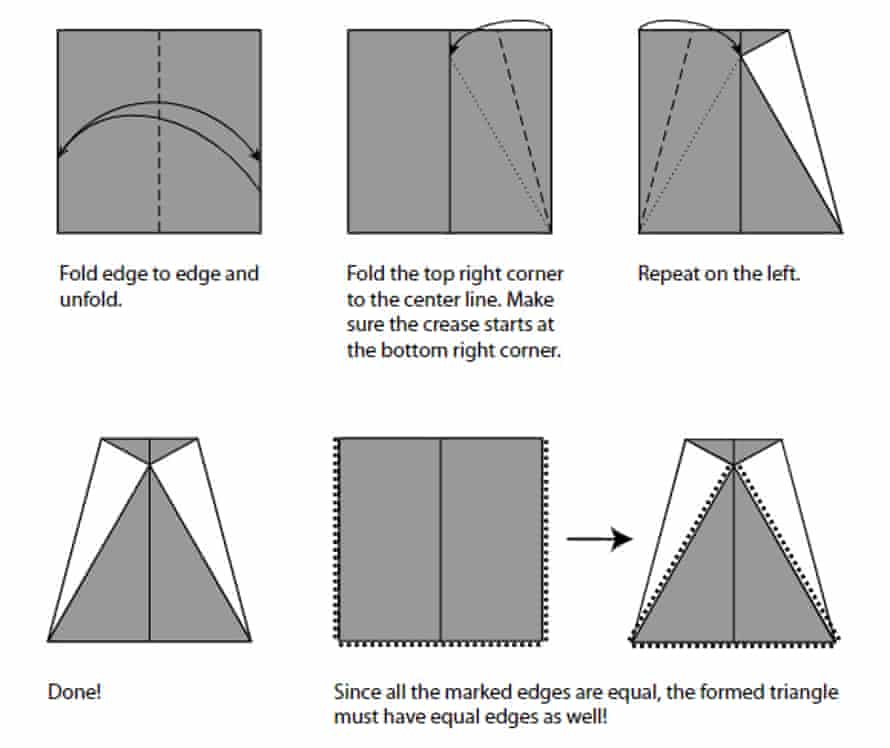 Fold edge to edge and unfold.

Fold the top right corner to the center line. Make sure the crease starts at the bottom right corner.

Repeat on the left.

Done!

Since all the marked edges are equal, the formed triangle must have equal edges as well!